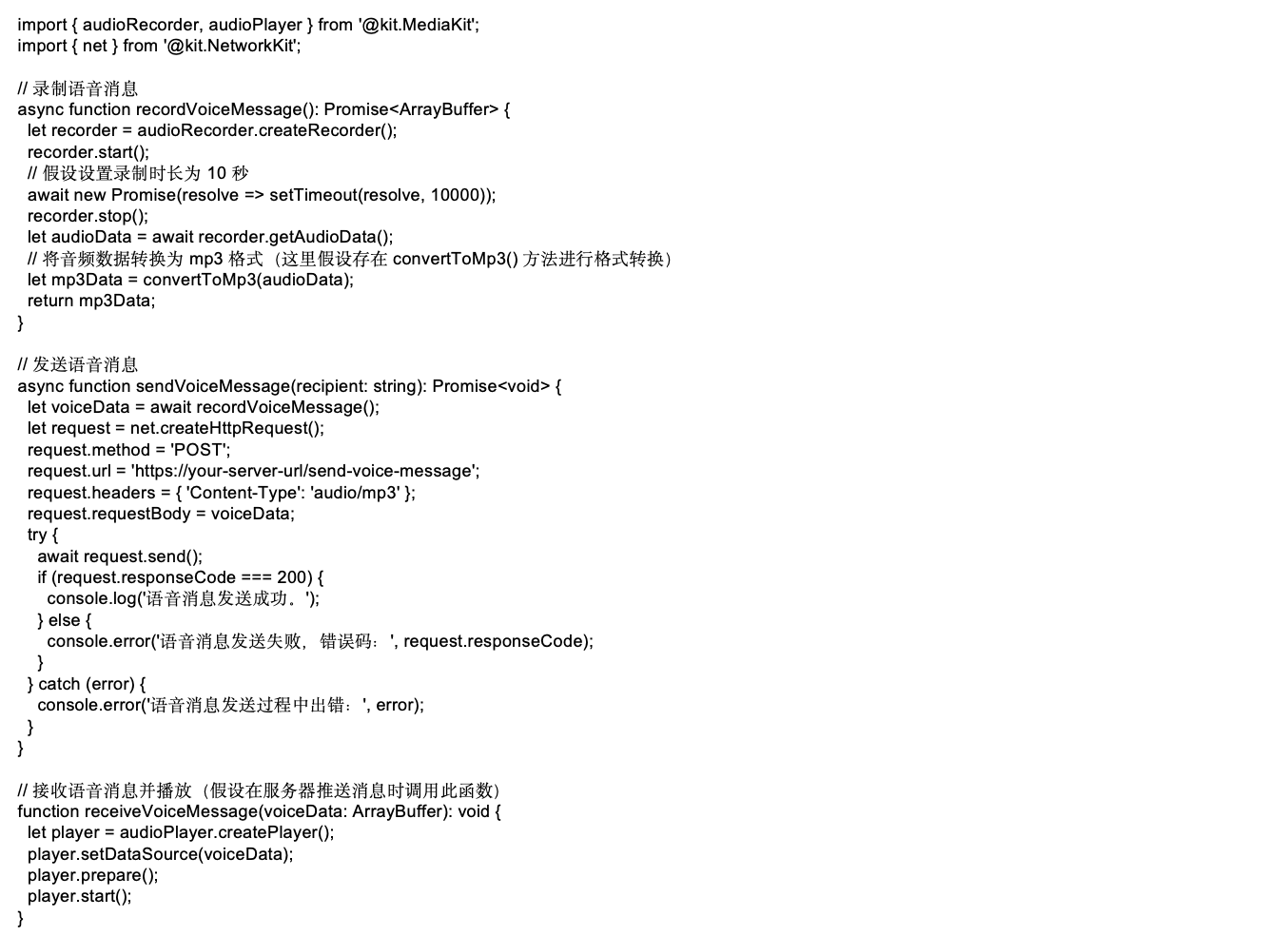 import { audioRecorder, audioPlayer } from '@kit.MediaKit';
import { net } from '@kit.NetworkKit';

// 录制语音消息
async function recordVoiceMessage(): Promise<ArrayBuffer> {
  let recorder = audioRecorder.createRecorder();
  recorder.start();
  // 假设设置录制时长为10秒
  await new Promise(resolve => setTimeout(resolve, 10000));
  recorder.stop();
  let audioData = await recorder.getAudioData();
  // 将音频数据转换为mp3格式（这里假设存在convertToMp3()方法进行格式转换）
  let mp3Data = convertToMp3(audioData);
  return mp3Data;
}

// 发送语音消息
async function sendVoiceMessage(recipient: string): Promise<void> {
  let voiceData = await recordVoiceMessage();
  let request = net.createHttpRequest();
  request.method = 'POST';
  request.url = 'https://your-server-url/send-voice-message';
  request.headers = { 'Content-Type': 'audio/mp3' };
  request.requestBody = voiceData;
  try {
    await request.send();
    if (request.responseCode === 200) {
      console.log('语音消息发送成功。');
    } else {
      console.error('语音消息发送失败，错误码：', request.responseCode);
    }
  } catch (error) {
    console.error('语音消息发送过程中出错：', error);
  }
}

// 接收语音消息并播放（假设在服务器推送消息时调用此函数）
function receiveVoiceMessage(voiceData: ArrayBuffer): void {
  let player = audioPlayer.createPlayer();
  player.setDataSource(voiceData);
  player.prepare();
  player.start();
}